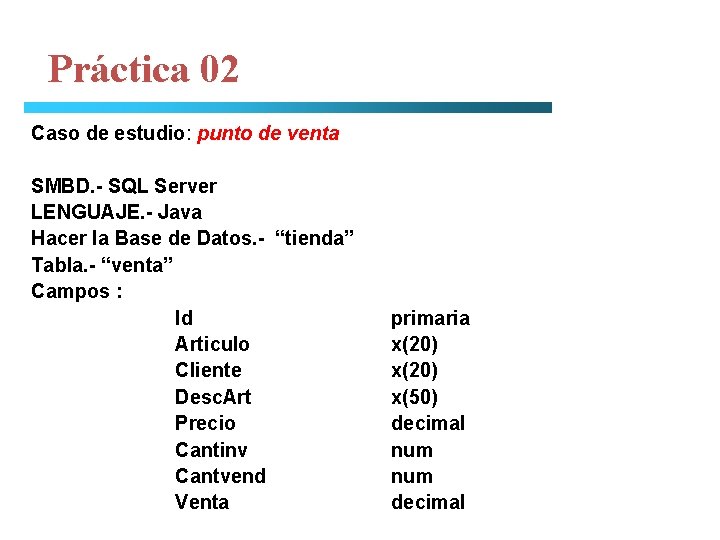 Práctica 02

Caso de estudio: punto de venta

SMBD.- SQL Server
LENGUAJE.- Java
Hacer la Base de Datos.- “tienda”
Tabla.- “venta”
Campos :

| | |
|---|---|
| Id | primaria |
| Articulo | x(20) |
| Cliente | x(20) |
| DescArt | x(50) |
| Precio | decimal |
| Cantinv | num |
| Cantvend | num |
| Venta | decimal |